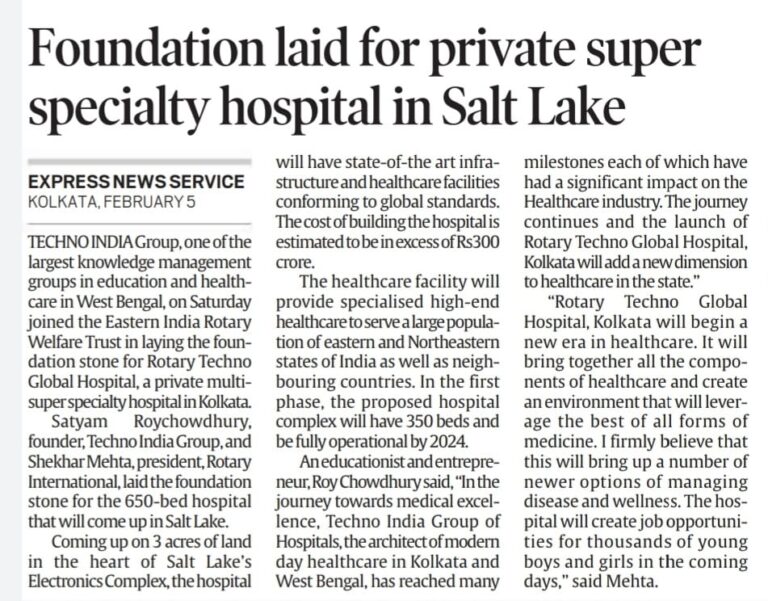 Foundation laid for private super specialty hospital in Salt Lake

EXPRESS NEWS SERVICE
KOLKATA, FEBRUARY 5

TECHNO INDIA Group, one of the largest knowledge management groups in education and healthcare in West Bengal, on Saturday joined the Eastern India Rotary Welfare Trust in laying the foundation stone for Rotary Techno Global Hospital, a private multi-super specialty hospital in Kolkata.

Satyam Roychowdhury, founder, Techno India Group, and Shekhar Mehta, president, Rotary International, laid the foundation stone for the 650-bed hospital that will come up in Salt Lake.

Coming up on 3 acres of land in the heart of Salt Lake's Electronics Complex, the hospital will have state-of-the art infrastructure and healthcare facilities conforming to global standards. The cost of building the hospital is estimated to be in excess of Rs300 crore.

The healthcare facility will provide specialised high-end healthcare to serve a large population of eastern and Northeastern states of India as well as neighbouring countries. In the first phase, the proposed hospital complex will have 350 beds and be fully operational by 2024.

An educationist and entrepreneur, Roy Chowdhury said, "In the journey towards medical excellence, Techno India Group of Hospitals, the architect of modern day healthcare in Kolkata and West Bengal, has reached many milestones each of which have had a significant impact on the Healthcare industry. The journey continues and the launch of Rotary Techno Global Hospital, Kolkata will add a new dimension to healthcare in the state."

"Rotary Techno Global Hospital, Kolkata will begin a new era in healthcare. It will bring together all the components of healthcare and create an environment that will leverage the best of all forms of medicine. I firmly believe that this will bring up a number of newer options of managing disease and wellness. The hospital will create job opportunities for thousands of young boys and girls in the coming days," said Mehta.